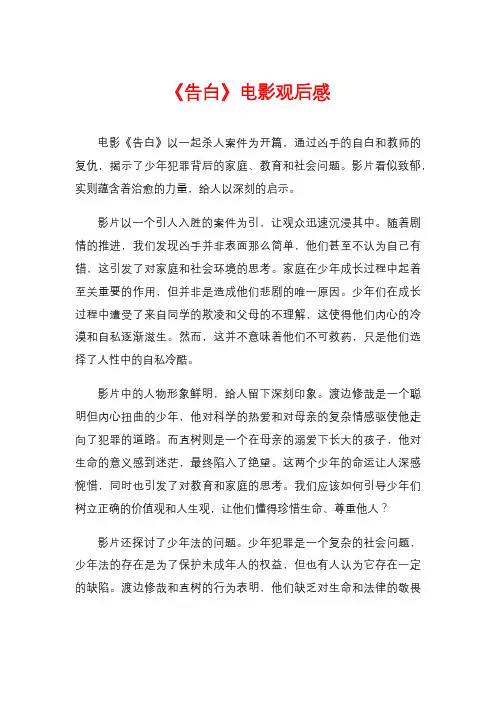 《告白》电影观后感

电影《告白》以一起杀人案件为开篇，通过凶手的自白和教师的复仇，揭示了少年犯罪背后的家庭、教育和社会问题。影片看似致郁，实则蕴含着治愈的力量，给人以深刻的启示。

影片以一个引人入胜的案件为引，让观众迅速沉浸其中。随着剧情的推进，我们发现凶手并非表面那么简单，他们甚至不认为自己有错，这引发了对家庭和社会环境的思考。家庭在少年成长过程中起着至关重要的作用，但并非是造成他们悲剧的唯一原因。少年们在成长过程中遭受了来自同学的欺凌和父母的不理解，这使得他们内心的冷漠和自私逐渐滋生。然而，这并不意味着他们不可救药，只是他们选择了人性中的自私冷酷。

影片中的人物形象鲜明，给人留下深刻印象。渡边修哉是一个聪明但内心扭曲的少年，他对科学的热爱和对母亲的复杂情感驱使他走向了犯罪的道路。而直树则是一个在母亲的溺爱下长大的孩子，他对生命的意义感到迷茫，最终陷入了绝望。这两个少年的命运让人深感惋惜，同时也引发了对教育和家庭的思考。我们应该如何引导少年们树立正确的价值观和人生观，让他们懂得珍惜生命、尊重他人？

影片还探讨了少年法的问题。少年犯罪是一个复杂的社会问题，少年法的存在是为了保护未成年人的权益，但也有人认为它存在一定的缺陷。渡边修哉和直树的行为表明，他们缺乏对生命和法律的敬畏